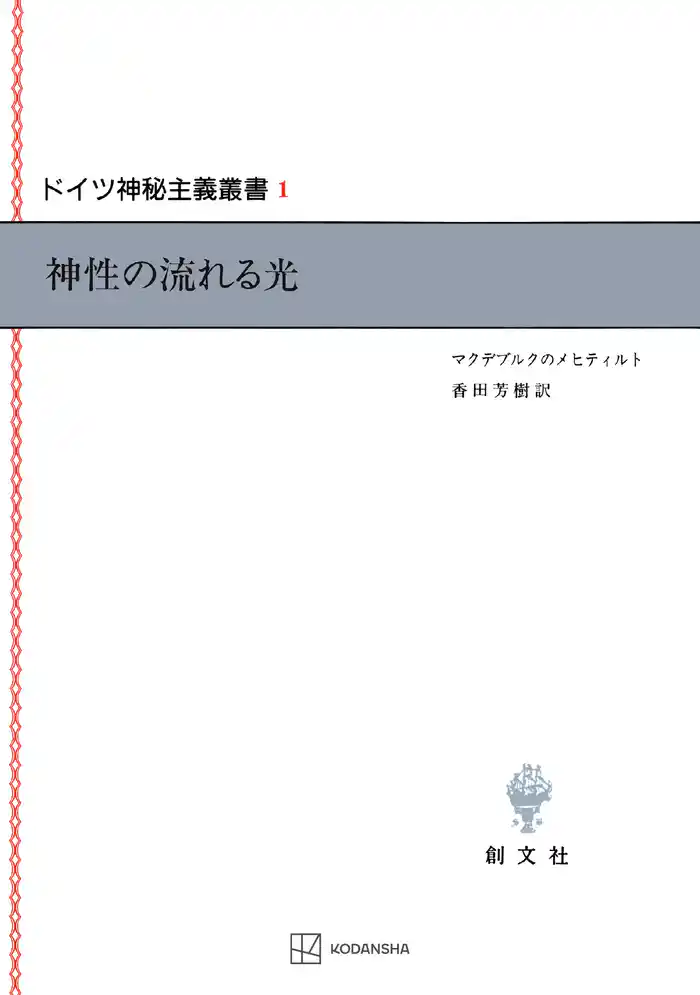 ドイツ神秘主義叢書 1

神性の流れる光

マクデブルクのメヒティルト
香田芳樹訳

創文社

KODANSHA